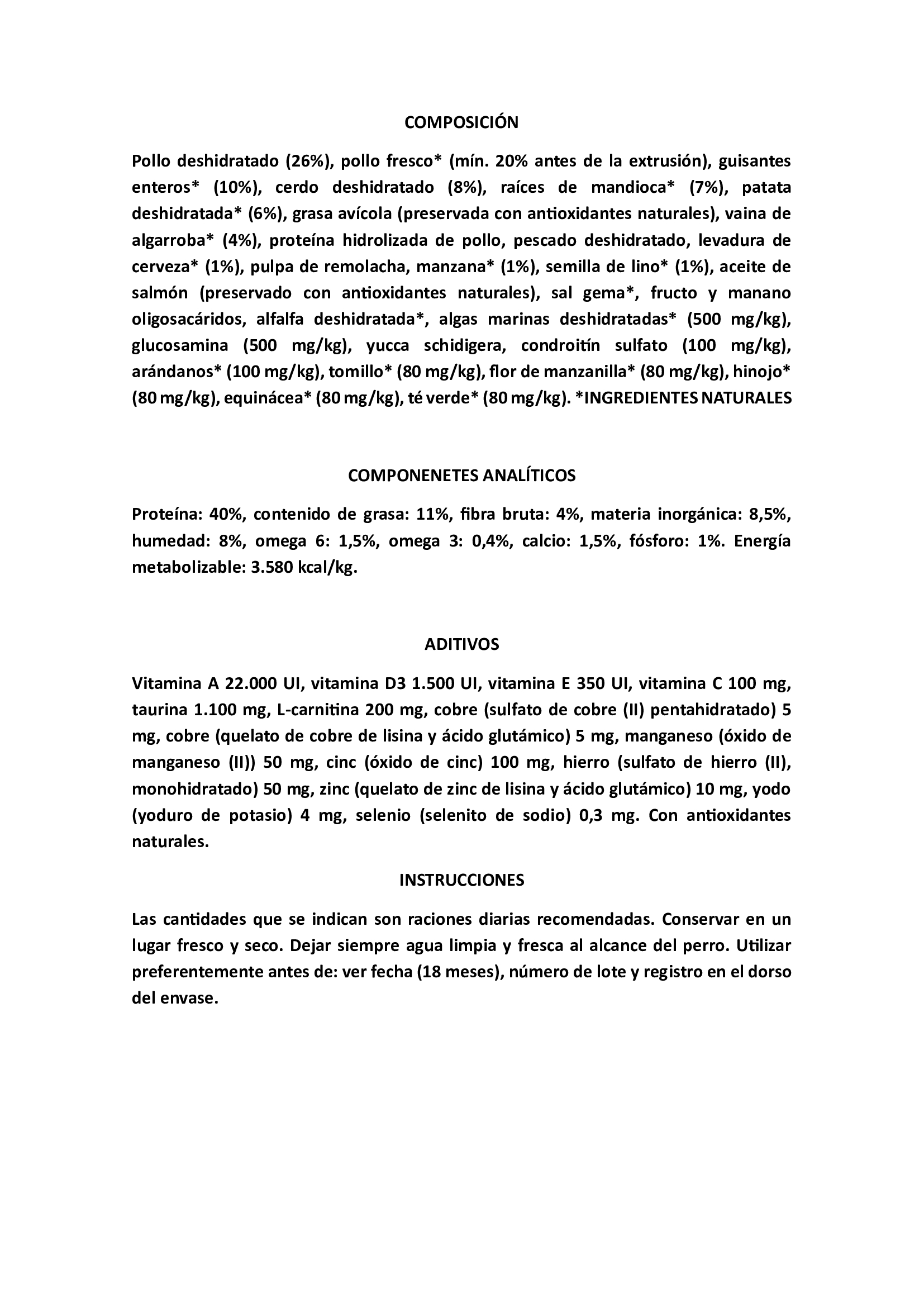 COMPOSICIÓN

Pollo deshidratado (26%), pollo fresco* (mín. 20% antes de la extrusión), guisantes enteros* (10%), cerdo deshidratado (8%), raíces de mandioca* (7%), patata deshidratada* (6%), grasa avícola (preservada con antioxidantes naturales), vaina de algarroba* (4%), proteína hidrolizada de pollo, pescado deshidratado, levadura de cerveza* (1%), pulpa de remolacha, manzana* (1%), semilla de lino* (1%), aceite de salmón (preservado con antioxidantes naturales), sal gema*, fructo y manano oligosacáridos, alfalfa deshidratada*, algas marinas deshidratadas* (500 mg/kg), glucosamina (500 mg/kg), yucca schidigera, condroitín sulfato (100 mg/kg), arándanos* (100 mg/kg), tomillo* (80 mg/kg), flor de manzanilla* (80 mg/kg), hinojo* (80 mg/kg), equinácea* (80 mg/kg), té verde* (80 mg/kg). *INGREDIENTES NATURALES

COMPONENETES ANALÍTICOS

Proteína: 40%, contenido de grasa: 11%, fibra bruta: 4%, materia inorgánica: 8,5%, humedad: 8%, omega 6: 1,5%, omega 3: 0,4%, calcio: 1,5%, fósforo: 1%. Energía metabolizable: 3.580 kcal/kg.

ADITIVOS

Vitamina A 22.000 UI, vitamina D3 1.500 UI, vitamina E 350 UI, vitamina C 100 mg, taurina 1.100 mg, L-carnitina 200 mg, cobre (sulfato de cobre (II) pentahidratado) 5 mg, cobre (quelato de cobre de lisina y ácido glutámico) 5 mg, manganeso (óxido de manganeso (II)) 50 mg, cinc (óxido de cinc) 100 mg, hierro (sulfato de hierro (II), monohidratado) 50 mg, zinc (quelato de zinc de lisina y ácido glutámico) 10 mg, yodo (yoduro de potasio) 4 mg, selenio (selenito de sodio) 0,3 mg. Con antioxidantes naturales.

INSTRUCCIONES

Las cantidades que se indican son raciones diarias recomendadas. Conservar en un lugar fresco y seco. Dejar siempre agua limpia y fresca al alcance del perro. Utilizar preferentemente antes de: ver fecha (18 meses), número de lote y registro en el dorso del envase.